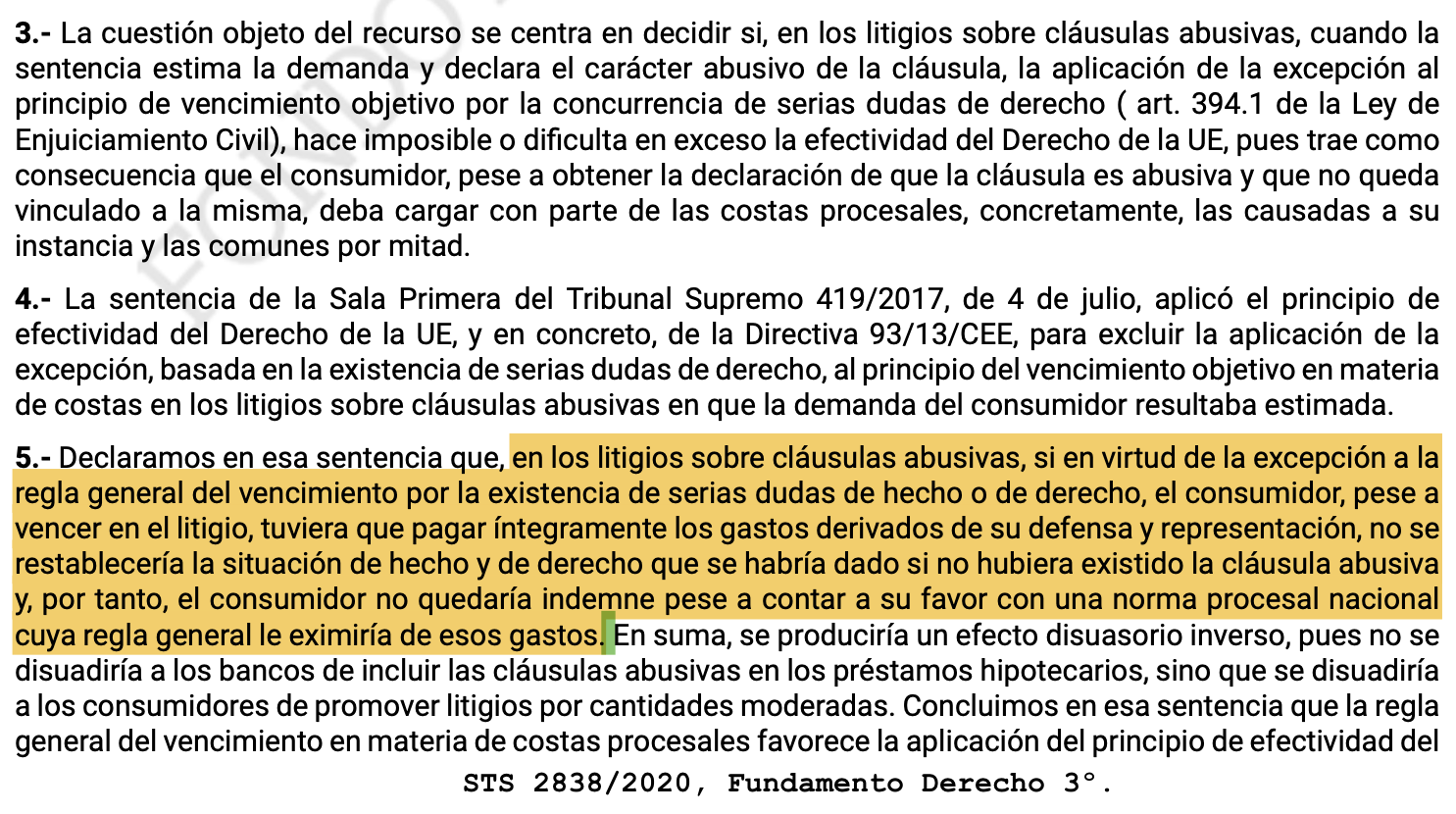 3.- La cuestión objeto del recurso se centra en decidir si, en los litigios sobre cláusulas abusivas, cuando la sentencia estima la demanda y declara el carácter abusivo de la cláusula, la aplicación de la excepción al principio de vencimiento objetivo por la concurrencia de serias dudas de derecho ( art. 394.1 de la Ley de Enjuiciamiento Civil), hace imposible o dificulta en exceso la efectividad del Derecho de la UE, pues trae como consecuencia que el consumidor, pese a obtener la declaración de que la cláusula es abusiva y que no queda vinculado a la misma, deba cargar con parte de las costas procesales, concretamente, las causadas a su instancia y las comunes por mitad.

4.- La sentencia de la Sala Primera del Tribunal Supremo 419/2017, de 4 de julio, aplicó el principio de efectividad del Derecho de la UE, y en concreto, de la Directiva 93/13/CEE, para excluir la aplicación de la excepción, basada en la existencia de serias dudas de derecho, al principio del vencimiento objetivo en materia de costas en los litigios sobre cláusulas abusivas en que la demanda del consumidor resultaba estimada.

5.- Declaramos en esa sentencia que, en los litigios sobre cláusulas abusivas, si en virtud de la excepción a la regla general del vencimiento por la existencia de serias dudas de hecho o de derecho, el consumidor, pese a vencer en el litigio, tuviera que pagar íntegramente los gastos derivados de su defensa y representación, no se restablecería la situación de hecho y de derecho que se habría dado si no hubiera existido la cláusula abusiva y, por tanto, el consumidor no quedaría indemne pese a contar a su favor con una norma procesal nacional cuya regla general le eximiría de esos gastos. En suma, se produciría un efecto disuasorio inverso, pues no se disuadiría a los bancos de incluir las cláusulas abusivas en los préstamos hipotecarios, sino que se disuadiría a los consumidores de promover litigios por cantidades moderadas. Concluimos en esa sentencia que la regla general del vencimiento en materia de costas procesales favorece la aplicación del principio de efectividad del

STS 2838/2020, Fundamento Derecho 3°.